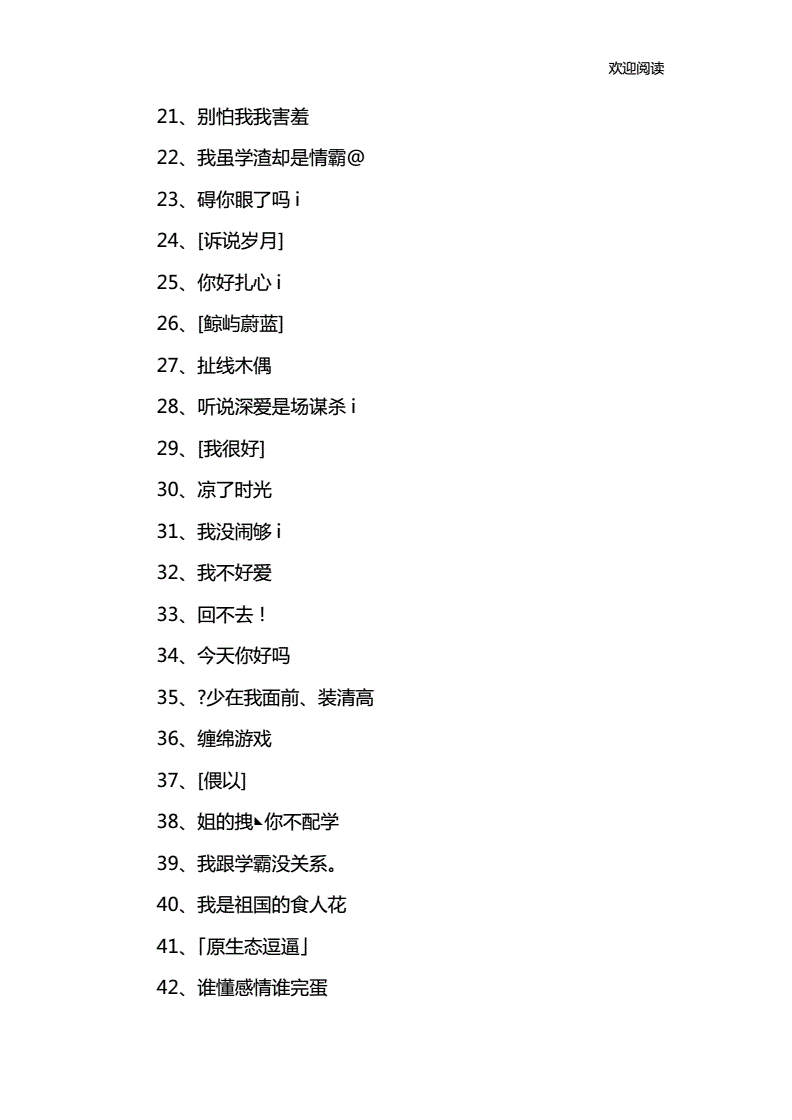 欢迎阅读

21、别怕我我害羞

22、我虽学渣却是情霸@

23、碍你眼了吗 i

24、[诉说岁月]

25、你好扎心 i

26、[鲸屿蔚蓝]

27、扯线木偶

28、听说深爱是场谋杀 i

29、[我很好]

30、凉了时光

31、我没闹够 i

32、我不好爱

33、回不去！

34、今天你好吗

35、?少在我面前、装清高

36、缠绵游戏

37、[偎以]

38、姐的拽◣你不配学

39、我跟学霸没关系。

40、我是祖国的食人花

41、「原生态逗逼」

42、谁懂感情谁完蛋